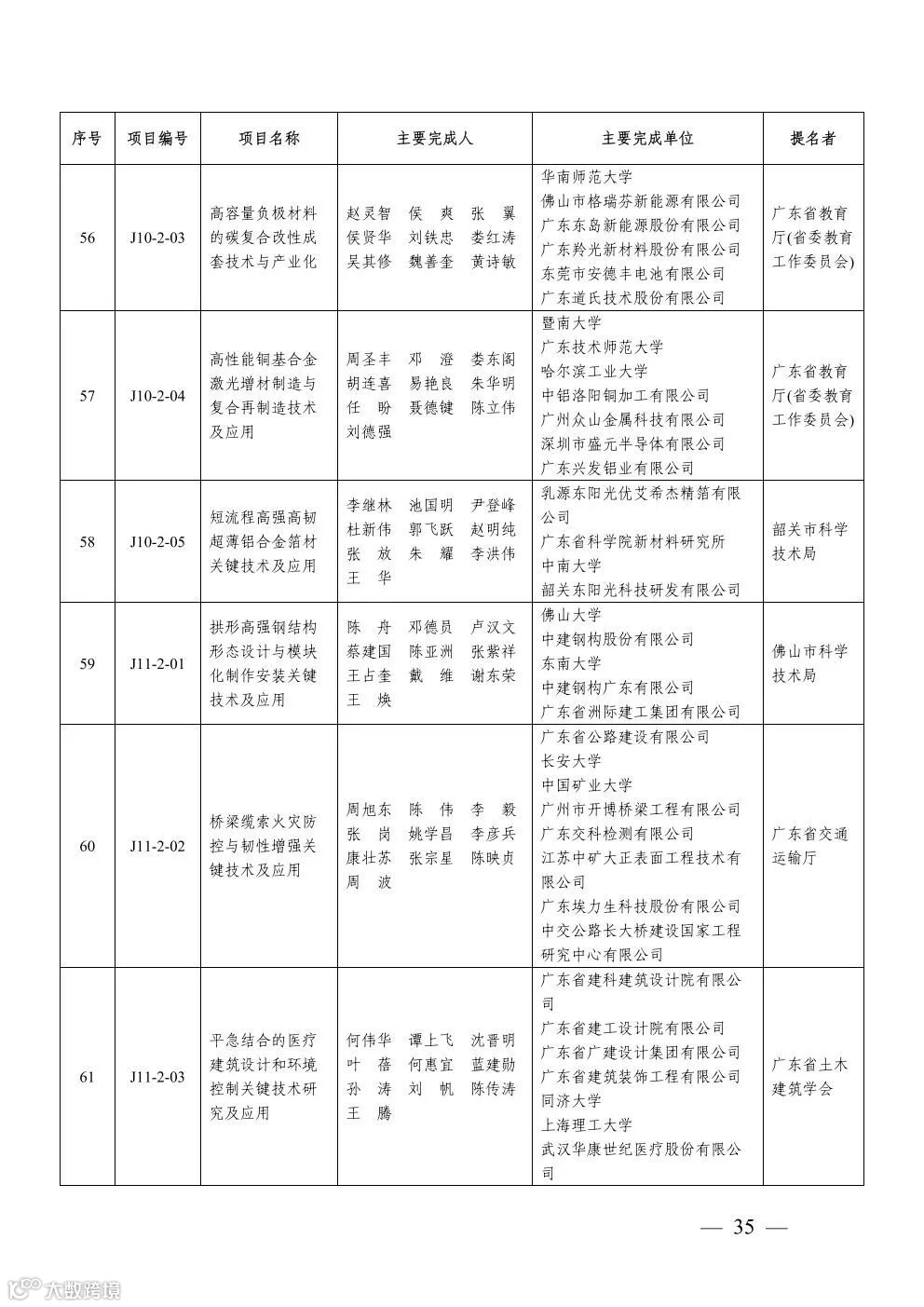 | 序号 | 项目编号 | 项目名称 | 主要完成人 | 主要完成单位 | 提名者 |
|---|---|---|---|---|---|
| 56 | J10-2-03 | 高容量负极材料的碳复合改性成套技术与产业化 | 赵灵智 侯 爽 张 翼 侯贤华 刘铁忠 娄红涛 吴其修 魏善奎 黄诗敏 | 华南师范大学 佛山市格瑞芬新能源有限公司 广东东岛新能源股份有限公司 广东羚光新材料股份有限公司 东莞市安德丰电池有限公司 广东道氏技术股份有限公司 | 广东省教育厅(省委教育工作委员会) |
| 57 | J10-2-04 | 高性能铜基合金激光增材制造与复合再制造技术及应用 | 周圣丰 邓 澄 娄东阁 胡连喜 易艳良 朱华明 任 盼 聂德键 陈立伟 刘德强 | 暨南大学 广东技术师范大学 哈尔滨工业大学 中铝洛阳铜加工有限公司 广州众山金属科技有限公司 深圳市盛元半导体有限公司 广东兴发铝业有限公司 | 广东省教育厅(省委教育工作委员会) |
| 58 | J10-2-05 | 短流程高强高韧超薄铝合金箔材关键技术及应用 | 李继林 池国明 尹登峰 杜新伟 郭飞跃 赵明纯 张 放 朱 耀 李洪伟 王 华 | 乳源东阳光优艾希杰精箔有限公司 广东省科学院新材料研究所 中南大学 韶关东阳光科技研发有限公司 | 韶关市科学技术局 |
| 59 | J11-2-01 | 拱形高强钢结构形态设计与模块化制作安装关键技术及应用 | 陈 舟 邓德员 卢汉文 蔡建国 陈亚洲 张紫祥 王占奎 戴 维 谢东荣 王 焕 | 佛山大学 中建钢构股份有限公司 东南大学 中建钢构广东有限公司 广东省洲际建工集团有限公司 | 佛山市科学技术局 |
| 60 | J11-2-02 | 桥梁缆索火灾防控与韧性增强关键技术及应用 | 周旭东 陈 伟 李 毅 张 岗 姚学昌 李彦兵 康壮苏 张宗星 陈映贞 周 波 | 广东省公路建设有限公司 长安大学 中国矿业大学 广州市开博桥梁工程有限公司 广东交科检测有限公司 江苏中矿大正表面工程技术有限公司 广东埃力生科技股份有限公司 中交公路长大桥建设国家工程研究中心有限公司 | 广东省交通运输厅 |
| 61 | J11-2-03 | 平急结合的医疗建筑设计和环境控制关键技术研究及应用 | 何伟华 谭上飞 沈晋明 叶 蓓 何惠宜 蓝建勋 孙 涛 刘 帆 陈传涛 王 腾 | 广东省建科建筑设计院有限公司 广东省建工设计院有限公司 广东省广建设计集团有限公司 广东省建筑装饰工程有限公司 同济大学 上海理工大学 武汉华康世纪医疗股份有限公司 | 广东省土木建筑学会 |

— 35 —

大数跨境